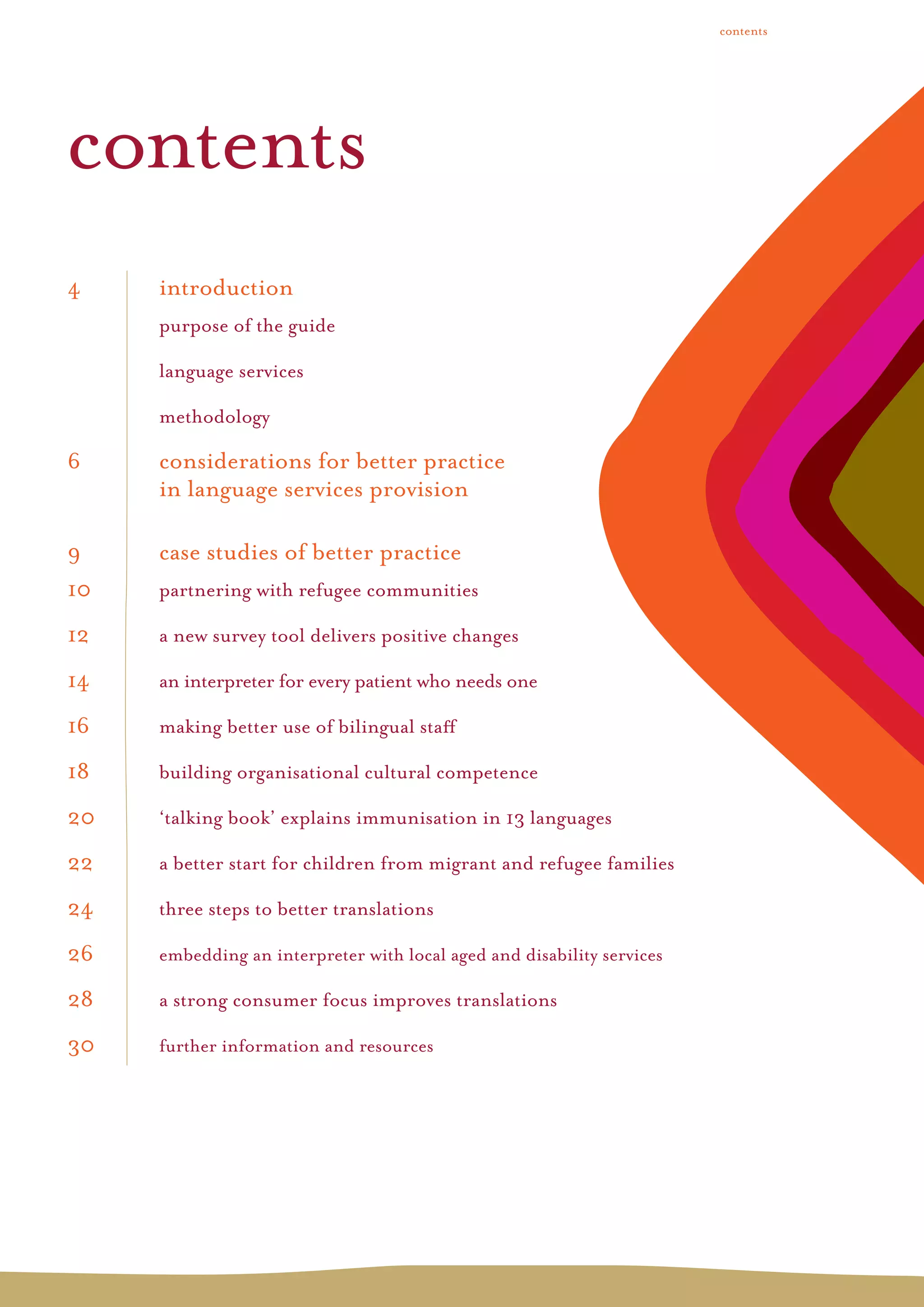 contents

contents

4 introduction

purpose of the guide

language services

methodology

6 considerations for better practice in language services provision

9 case studies of better practice

10 partnering with refugee communities

12 a new survey tool delivers positive changes

14 an interpreter for every patient who needs one

16 making better use of bilingual staff

18 building organisational cultural competence

20 ‘talking book’ explains immunisation in 13 languages

22 a better start for children from migrant and refugee families

24 three steps to better translations

26 embedding an interpreter with local aged and disability services

28 a strong consumer focus improves translations

30 further information and resources